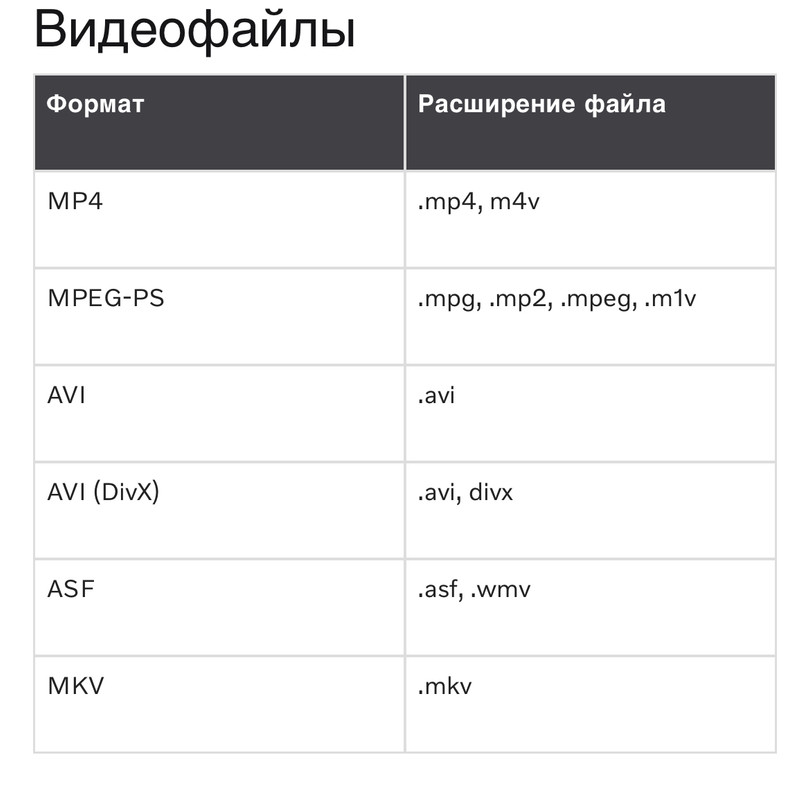 Видеофайлы

| Формат | Расширение файла |
|---|---|
| MP4 | .mp4, m4v |
| MPEG-PS | .mpg, .mp2, .mpeg, .m1v |
| AVI | .avi |
| AVI (DivX) | .avi, divx |
| ASF | .asf, .wmv |
| MKV | .mkv |